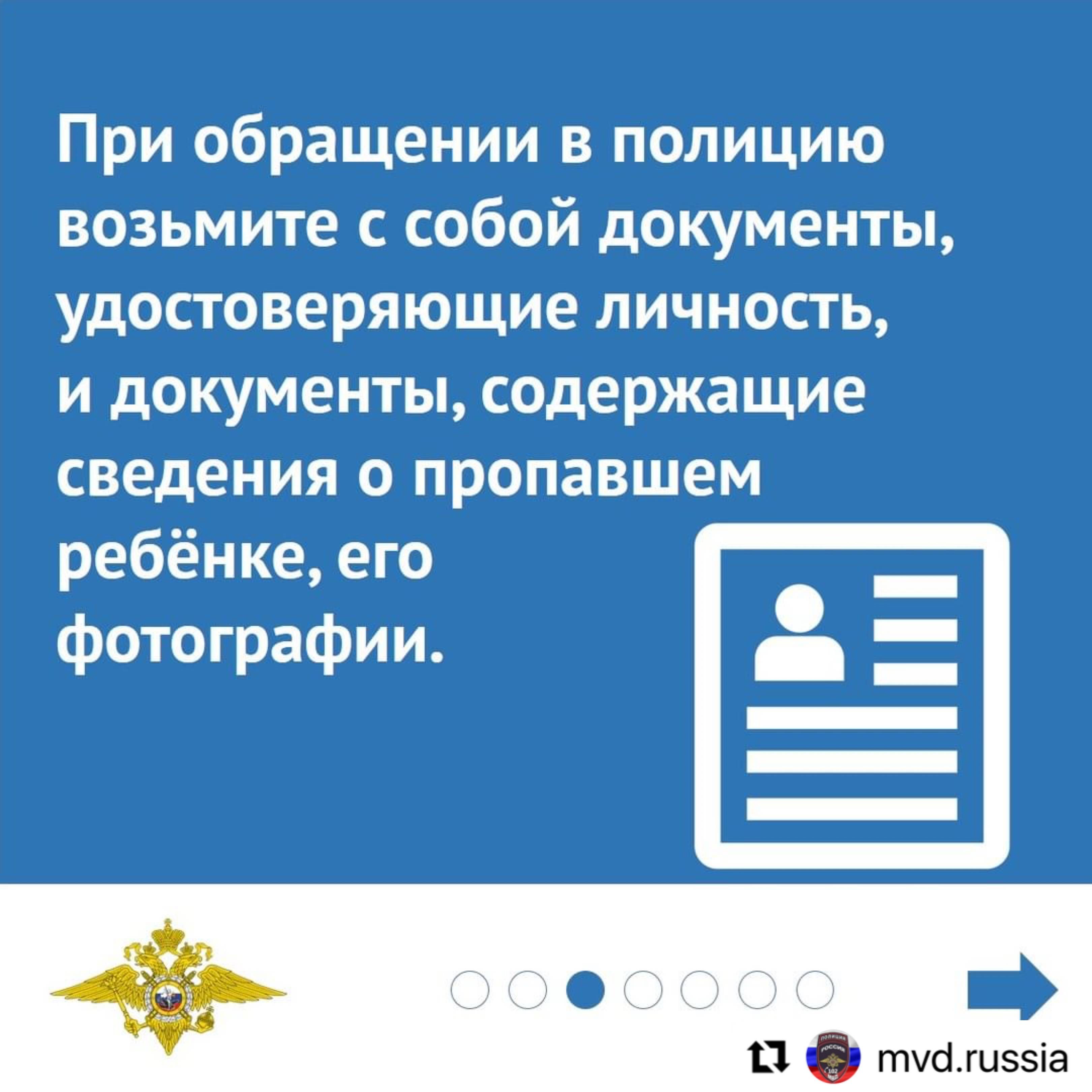 При обращении в полицию возьмите с собой документы, удостоверяющие личность, и документы, содержащие сведения о пропавшем ребёнке, его фотографии.

mvd.russia